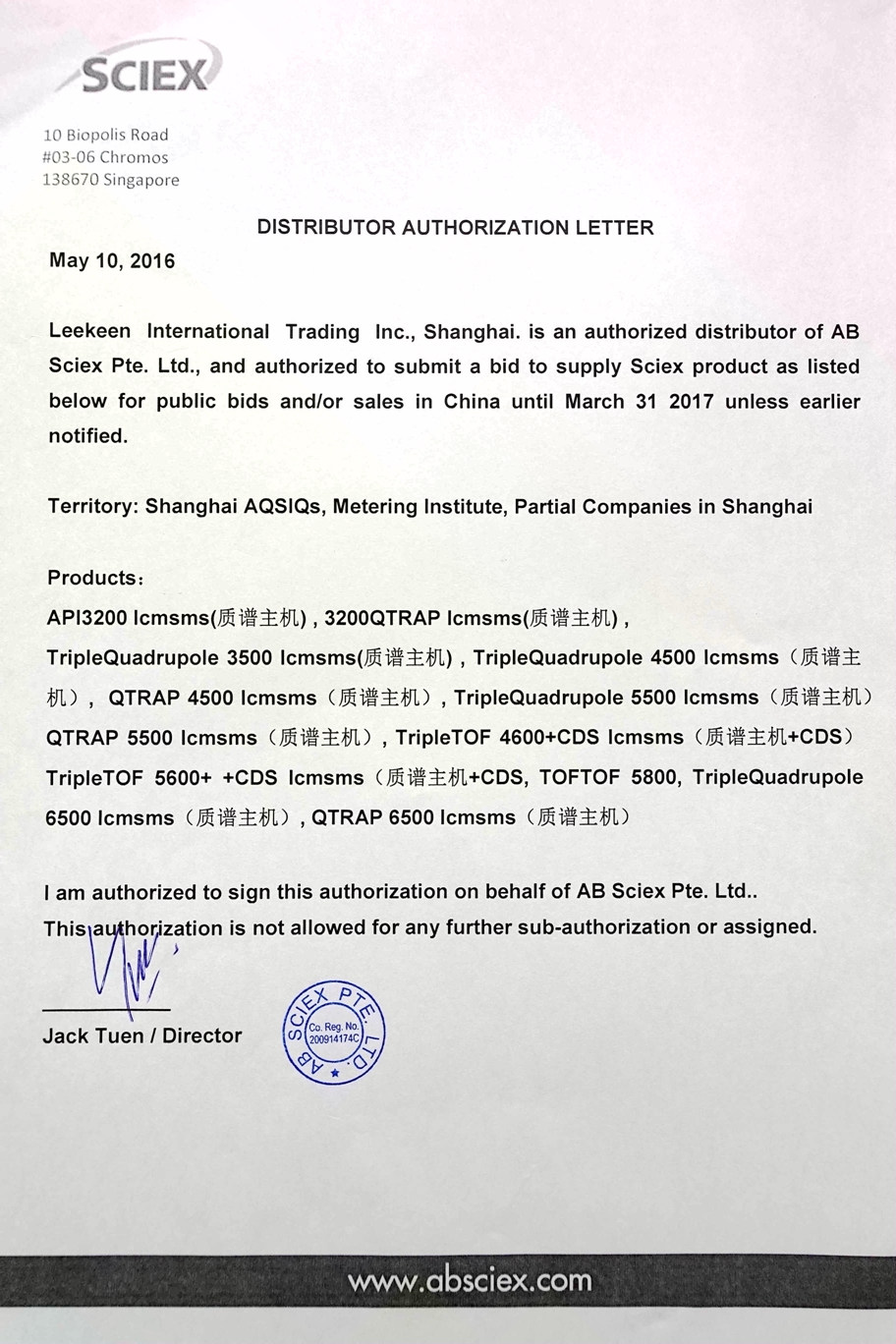 SCIEX

10 Biopolis Road
#03-06 Chromos
138670 Singapore

DISTRIBUTOR AUTHORIZATION LETTER

May 10, 2016

Leekeen International Trading Inc., Shanghai. is an authorized distributor of AB Sciex Pte. Ltd., and authorized to submit a bid to supply Sciex product as listed below for public bids and/or sales in China until March 31 2017 unless earlier notified.

Territory: Shanghai AQSIQs, Metering Institute, Partial Companies in Shanghai

Products：
API3200 lcmsms(质谱主机) , 3200QTRAP lcmsms(质谱主机) , TripleQuadrupole 3500 lcmsms(质谱主机) , TripleQuadrupole 4500 lcmsms（质谱主机）, QTRAP 4500 lcmsms（质谱主机）, TripleQuadrupole 5500 lcmsms（质谱主机） QTRAP 5500 lcmsms（质谱主机）, TripleTOF 4600+CDS lcmsms（质谱主机+CDS） TripleTOF 5600+ +CDS lcmsms（质谱主机+CDS, TOFTOF 5800, TripleQuadrupole 6500 lcmsms（质谱主机）, QTRAP 6500 lcmsms（质谱主机）

I am authorized to sign this authorization on behalf of AB Sciex Pte. Ltd..
This authorization is not allowed for any further sub-authorization or assigned.

Jack Tuen / Director

AB SCIEX PTE. LTD.
Co. Reg. No.
200914174C

www.absciex.com